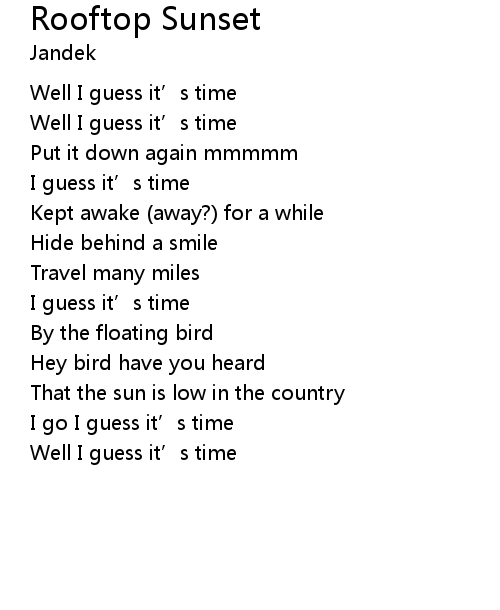 Rooftop Sunset
Jandek

Well I guess it's time
Well I guess it's time
Put it down again mmmmm
I guess it's time
Kept awake (away?) for a while
Hide behind a smile
Travel many miles
I guess it's time
By the floating bird
Hey bird have you heard
That the sun is low in the country
I go I guess it's time
Well I guess it's time